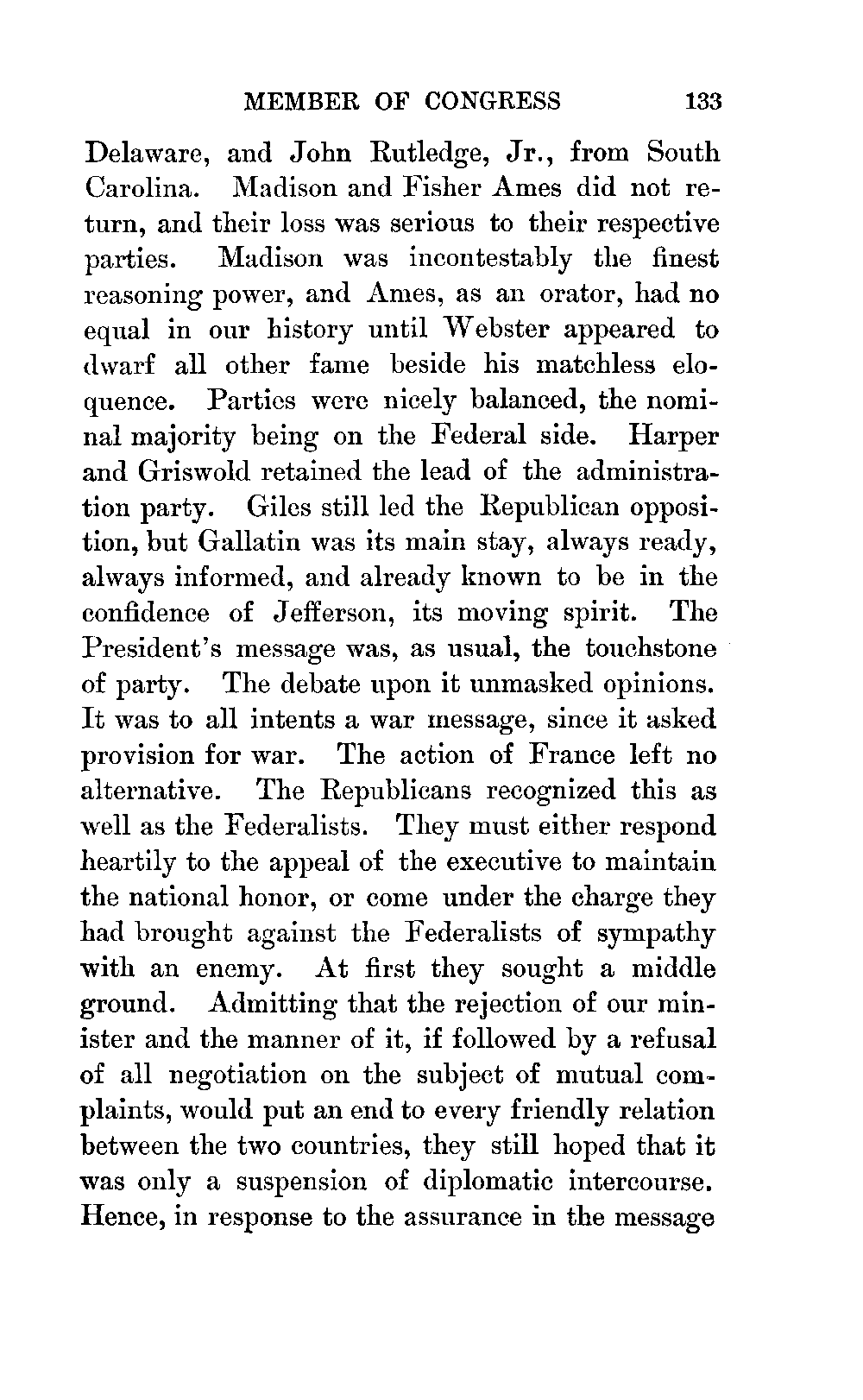 MEMBER OF CONGRESS 133

Delaware, and John Rutledge, Jr., from South Carolina. Madison and Fisher Ames did not return, and their loss was serious to their respective parties. Madison was incontestably the finest reasoning power, and Ames, as an orator, had no equal in our history until Webster appeared to dwarf all other fame beside his matchless eloquence. Parties were nicely balanced, the nominal majority being on the Federal side. Harper and Griswold retained the lead of the administration party. Giles still led the Republican opposition, but Gallatin was its main stay, always ready, always informed, and already known to be in the confidence of Jefferson, its moving spirit. The President's message was, as usual, the touchstone of party. The debate upon it unmasked opinions. It was to all intents a war message, since it asked provision for war. The action of France left no alternative. The Republicans recognized this as well as the Federalists. They must either respond heartily to the appeal of the executive to maintain the national honor, or come under the charge they had brought against the Federalists of sympathy with an enemy. At first they sought a middle ground. Admitting that the rejection of our minister and the manner of it, if followed by a refusal of all negotiation on the subject of mutual complaints, would put an end to every friendly relation between the two countries, they still hoped that it was only a suspension of diplomatic intercourse. Hence, in response to the assurance in the message